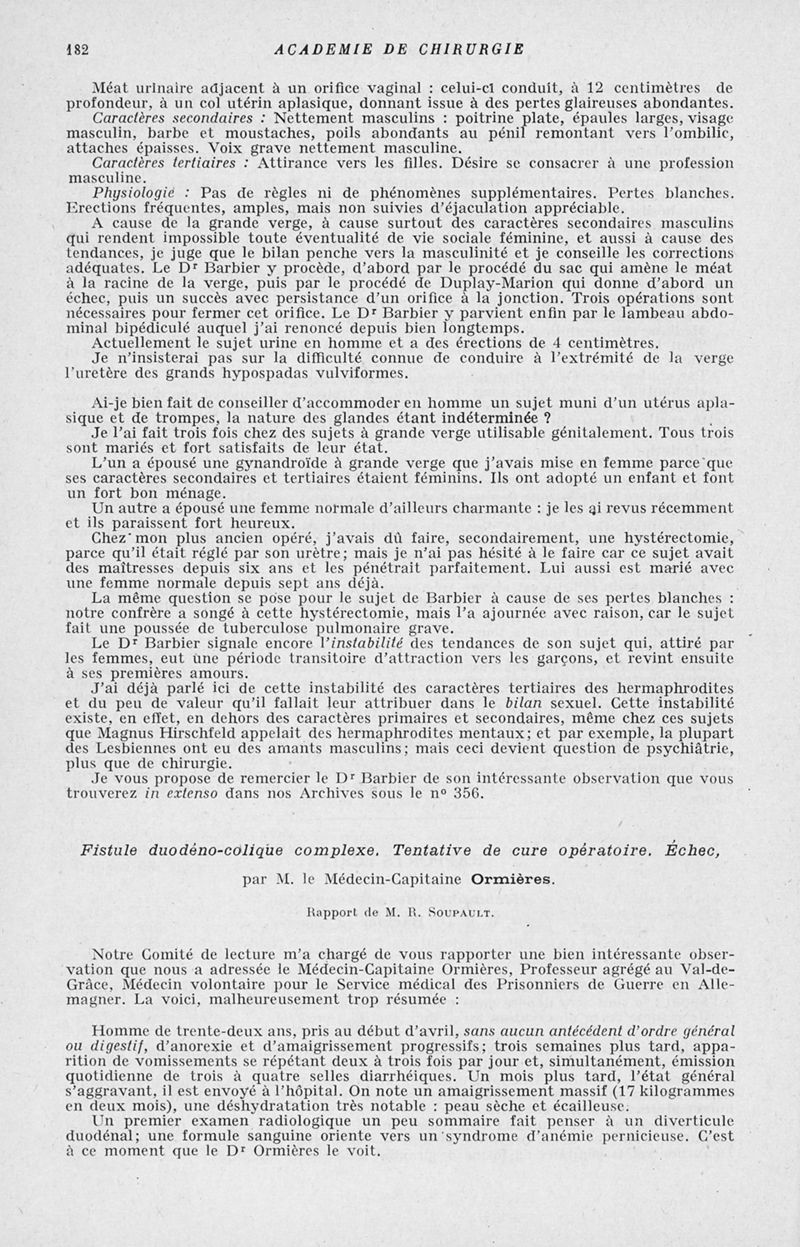 182 ACADEMIE DE CHIRURGIE

Méat urinaire adjacent à un orifice vaginal : celui-ci conduit, à 12 centimètres de profondeur, à un col utérin aplasique, donnant issue à des pertes glaireuses abondantes.

Caractères secondaires : Nettement masculins : poitrine plate, épaules larges, visage masculin, barbe et moustaches, poils abondants au pénil remontant vers l'ombilic, attaches épaisses. Voix grave nettement masculine.

Caractères tertiaires : Attirance vers les filles. Désire se consacrer à une profession masculine.

Physiologie : Pas de règles ni de phénomènes supplémentaires. Pertes blanches. Erections fréquentes, amples, mais non suivies d'éjaculation appréciable.

A cause de la grande verge, à cause surtout des caractères secondaires masculins qui rendent impossible toute éventualité de vie sociale féminine, et aussi à cause des tendances, je juge que le bilan penche vers la masculinité et je conseille les corrections adéquates. Le Dr Barbier y procède, d'abord par le procédé du sac qui amène le méat à la racine de la verge, puis par le procédé de Duplay-Marion qui donne d'abord un échec, puis un succès avec persistance d'un orifice à la jonction. Trois opérations sont nécessaires pour fermer cet orifice. Le Dr Barbier y parvient enfin par le lambeau abdominal bipédiculé auquel j'ai renoncé depuis bien longtemps.

Actuellement le sujet urine en homme et a des érections de 4 centimètres.

Je n'insisterai pas sur la difficulté connue de conduire à l'extrémité de la verge l'uretère des grands hypospadas vulviformes.

Ai-je bien fait de conseiller d'accommoder en homme un sujet muni d'un utérus aplasique et de trompes, la nature des glandes étant indéterminée ?

Je l'ai fait trois fois chez des sujets à grande verge utilisable génitalement. Tous trois sont mariés et fort satisfaits de leur état.

L'un a épousé une gynandroïde à grande verge que j'avais mise en femme parce que ses caractères secondaires et tertiaires étaient féminins. Ils ont adopté un enfant et font un fort bon ménage.

Un autre a épousé une femme normale d'ailleurs charmante : je les ai revus récemment et ils paraissent fort heureux.

Chez mon plus ancien opéré, j'avais dû faire, secondairement, une hystérectomie, parce qu'il était réglé par son urètre; mais je n'ai pas hésité à le faire car ce sujet avait des maîtresses depuis six ans et les pénétrait parfaitement. Lui aussi est marié avec une femme normale depuis sept ans déjà.

La même question se pose pour le sujet de Barbier à cause de ses pertes blanches : notre confrère a songé à cette hystérectomie, mais l'a ajournée avec raison, car le sujet fait une poussée de tuberculose pulmonaire grave.

Le Dr Barbier signale encore l'instabilité des tendances de son sujet qui, attiré par les femmes, eut une période transitoire d'attraction vers les garçons, et revint ensuite à ses premières amours.

J'ai déjà parlé ici de cette instabilité des caractères tertiaires des hermaphrodites et du peu de valeur qu'il fallait leur attribuer dans le bilan sexuel. Cette instabilité existe, en effet, en dehors des caractères primaires et secondaires, même chez ces sujets que Magnus Hirschfeld appelait des hermaphrodites mentaux; et par exemple, la plupart des Lesbiennes ont eu des amants masculins; mais ceci devient question de psychiâtrie, plus que de chirurgie.

Je vous propose de remercier le Dr Barbier de son intéressante observation que vous trouverez in extenso dans nos Archives sous le n° 356.

Fistule duodéno-colique complexe. Tentative de cure opératoire. Échec,

par M. le Médecin-Capitaine Ormières.

Rapport de M. R. Soupault.

Notre Comité de lecture m'a chargé de vous rapporter une bien intéressante observation que nous a adressée le Médecin-Capitaine Ormières, Professeur agrégé au Val-de-Grâce, Médecin volontaire pour le Service médical des Prisonniers de Guerre en Allemagner. La voici, malheureusement trop résumée :

Homme de trente-deux ans, pris au début d'avril, sans aucun antécédent d'ordre général ou digestif, d'anorexie et d'amaigrissement progressifs; trois semaines plus tard, apparition de vomissements se répétant deux à trois fois par jour et, simultanément, émission quotidienne de trois à quatre selles diarrhéiques. Un mois plus tard, l'état général s'aggravant, il est envoyé à l'hôpital. On note un amaigrissement massif (17 kilogrammes en deux mois), une déshydratation très notable : peau sèche et écailleuse.

Un premier examen radiologique un peu sommaire fait penser à un diverticule duodénal; une formule sanguine oriente vers un syndrome d'anémie pernicieuse. C'est à ce moment que le Dr Ormières le voit.